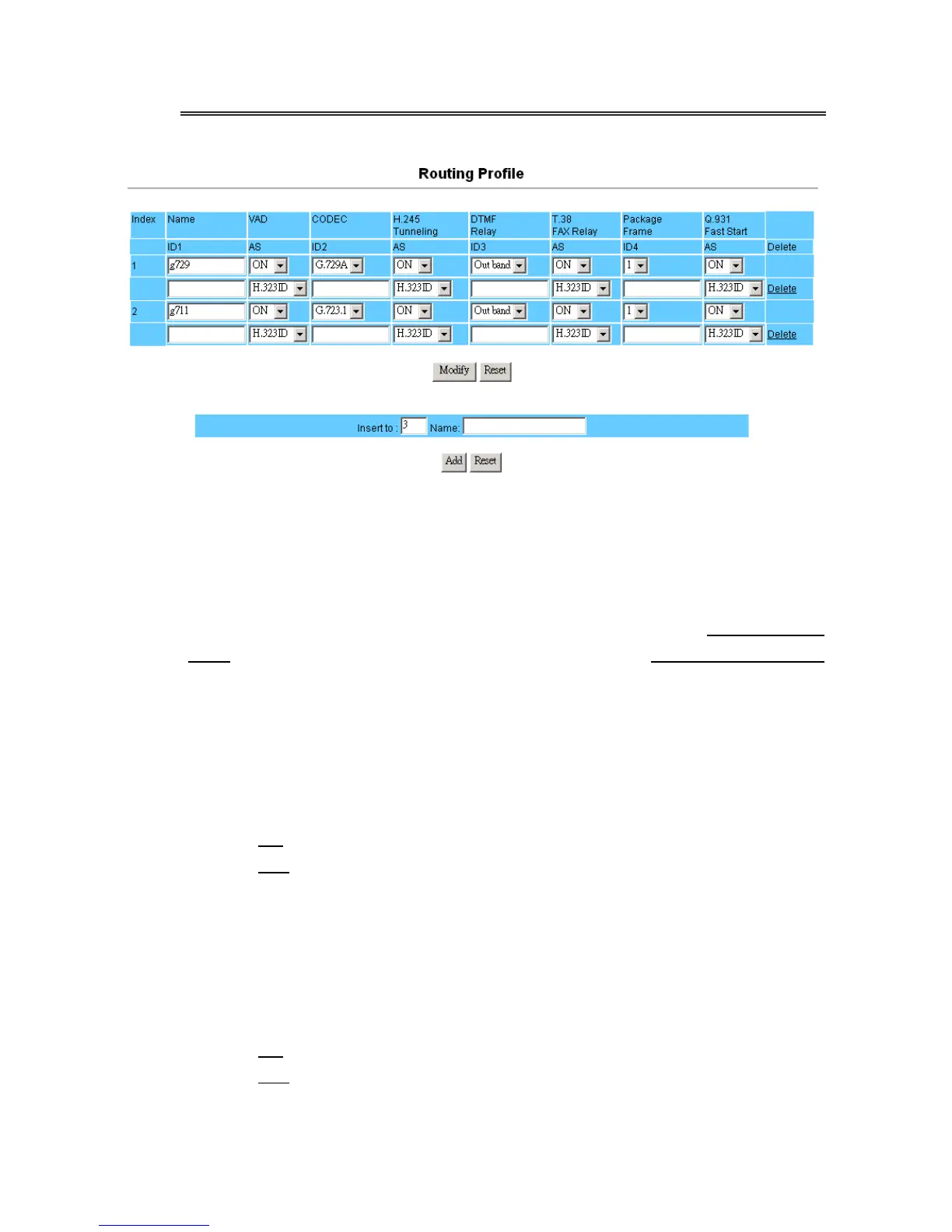 Routing Profile

| Index | Name | VAD | CODEC | H.245 Tunneling | DTMF Relay | T.38 FAX Relay | Package Frame | Q.931 Fast Start | |
|---|---|---|---|---|---|---|---|---|---|
| | ID1 | AS | ID2 | AS | ID3 | AS | ID4 | AS | Delete |
| 1 | g729 | ON | G.729A | ON | Out band | ON | 1 | ON | |
| | | H.323ID | | H.323ID | | H.323ID | | H.323ID | Delete |
| 2 | g711 | ON | G.723.1 | ON | Out band | ON | 1 | ON | |
| | | H.323ID | | H.323ID | | H.323ID | | H.323ID | Delete |

Modify Reset

Insert to : 3 Name:

Add Reset